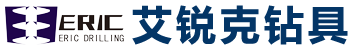 ERIC
ERIC DRILLING
艾锐克钻具